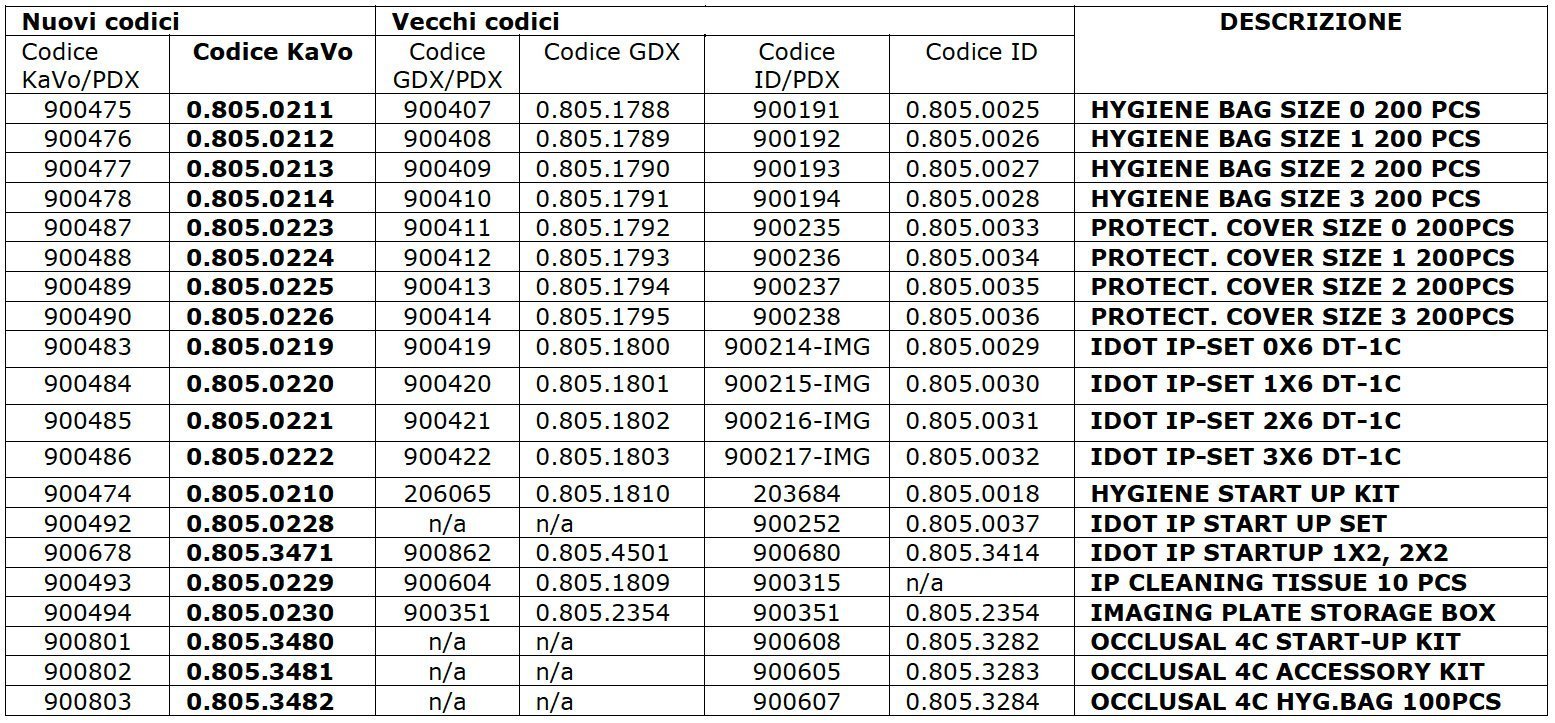 | Nuovi codici | | Vecchi codici | | | | DESCRIZIONE |
|---|---|---|---|---|---|---|
| Codice KaVo/PDX | **Codice KaVo** | Codice GDX/PDX | Codice GDX | Codice ID/PDX | Codice ID | |
| 900475 | **0.805.0211** | 900407 | 0.805.1788 | 900191 | 0.805.0025 | **HYGIENE BAG SIZE 0 200 PCS** |
| 900476 | **0.805.0212** | 900408 | 0.805.1789 | 900192 | 0.805.0026 | **HYGIENE BAG SIZE 1 200 PCS** |
| 900477 | **0.805.0213** | 900409 | 0.805.1790 | 900193 | 0.805.0027 | **HYGIENE BAG SIZE 2 200 PCS** |
| 900478 | **0.805.0214** | 900410 | 0.805.1791 | 900194 | 0.805.0028 | **HYGIENE BAG SIZE 3 200 PCS** |
| 900487 | **0.805.0223** | 900411 | 0.805.1792 | 900235 | 0.805.0033 | **PROTECT. COVER SIZE 0 200PCS** |
| 900488 | **0.805.0224** | 900412 | 0.805.1793 | 900236 | 0.805.0034 | **PROTECT. COVER SIZE 1 200PCS** |
| 900489 | **0.805.0225** | 900413 | 0.805.1794 | 900237 | 0.805.0035 | **PROTECT. COVER SIZE 2 200PCS** |
| 900490 | **0.805.0226** | 900414 | 0.805.1795 | 900238 | 0.805.0036 | **PROTECT. COVER SIZE 3 200PCS** |
| 900483 | **0.805.0219** | 900419 | 0.805.1800 | 900214-IMG | 0.805.0029 | **IDOT IP-SET 0X6 DT-1C** |
| 900484 | **0.805.0220** | 900420 | 0.805.1801 | 900215-IMG | 0.805.0030 | **IDOT IP-SET 1X6 DT-1C** |
| 900485 | **0.805.0221** | 900421 | 0.805.1802 | 900216-IMG | 0.805.0031 | **IDOT IP-SET 2X6 DT-1C** |
| 900486 | **0.805.0222** | 900422 | 0.805.1803 | 900217-IMG | 0.805.0032 | **IDOT IP-SET 3X6 DT-1C** |
| 900474 | **0.805.0210** | 206065 | 0.805.1810 | 203684 | 0.805.0018 | **HYGIENE START UP KIT** |
| 900492 | **0.805.0228** | n/a | n/a | 900252 | 0.805.0037 | **IDOT IP START UP SET** |
| 900678 | **0.805.3471** | 900862 | 0.805.4501 | 900680 | 0.805.3414 | **IDOT IP STARTUP 1X2, 2X2** |
| 900493 | **0.805.0229** | 900604 | 0.805.1809 | 900315 | n/a | **IP CLEANING TISSUE 10 PCS** |
| 900494 | **0.805.0230** | 900351 | 0.805.2354 | 900351 | 0.805.2354 | **IMAGING PLATE STORAGE BOX** |
| 900801 | **0.805.3480** | n/a | n/a | 900608 | 0.805.3282 | **OCCLUSAL 4C START-UP KIT** |
| 900802 | **0.805.3481** | n/a | n/a | 900605 | 0.805.3283 | **OCCLUSAL 4C ACCESSORY KIT** |
| 900803 | **0.805.3482** | n/a | n/a | 900607 | 0.805.3284 | **OCCLUSAL 4C HYG.BAG 100PCS** |